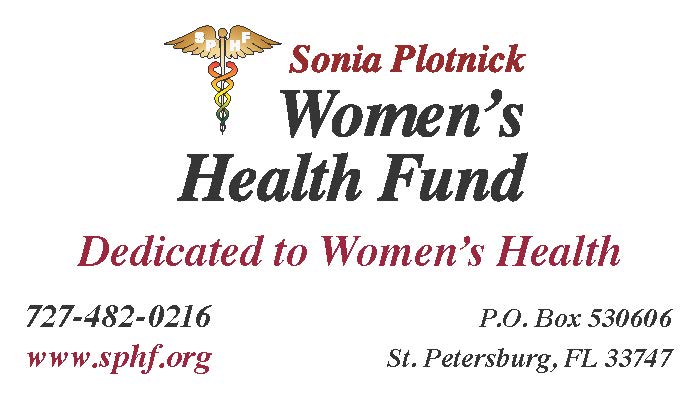 SPHF

Sonia Plotnick
Women's
Health Fund

Dedicated to Women's Health

727-482-0216
www.sphf.org

P.O. Box 530606
St. Petersburg, FL 33747